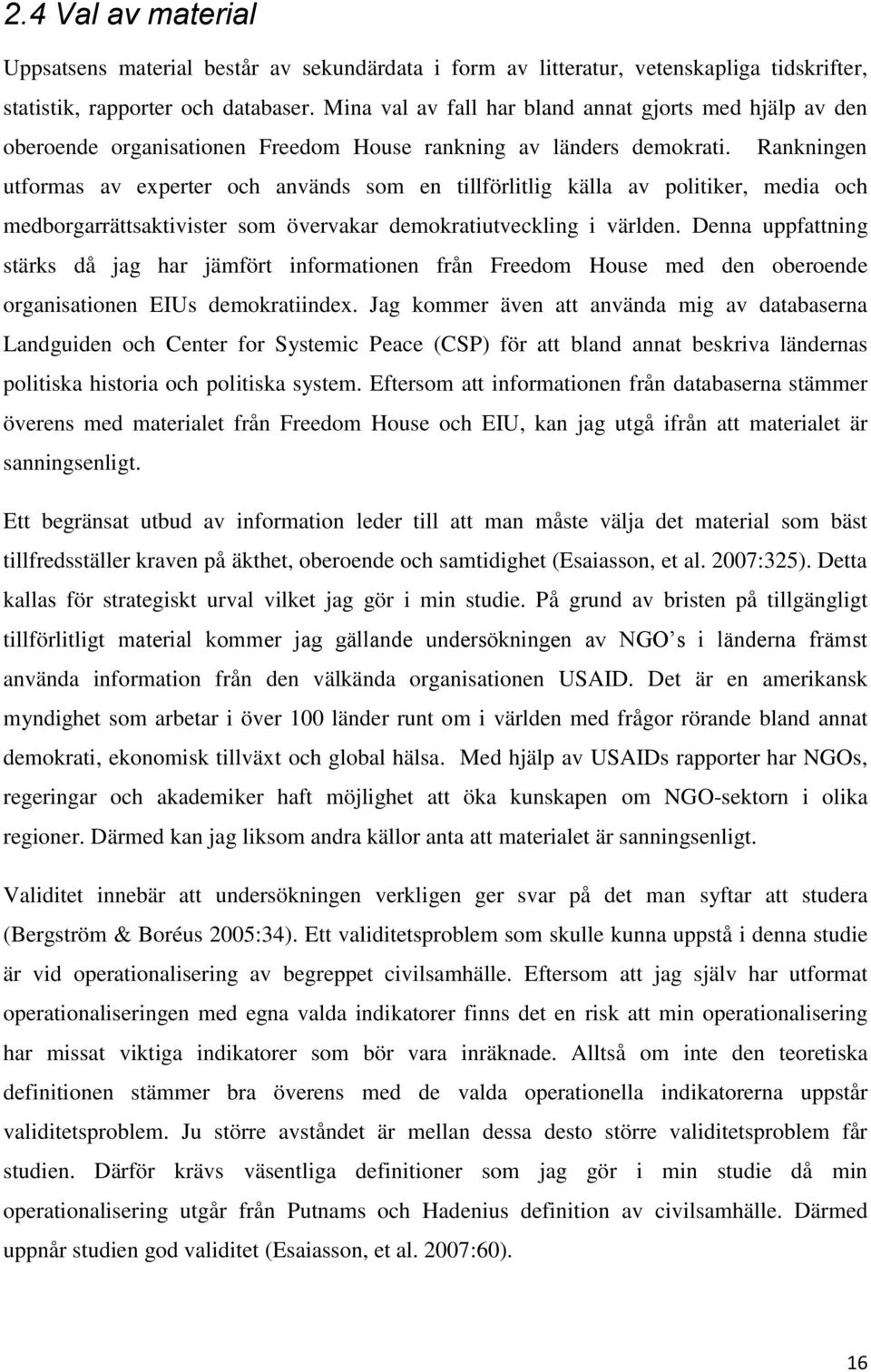 2.4 Val av material

Uppsatsens material består av sekundärdata i form av litteratur, vetenskapliga tidskrifter, statistik, rapporter och databaser. Mina val av fall har bland annat gjorts med hjälp av den oberoende organisationen Freedom House rankning av länders demokrati. Rankningen utformas av experter och används som en tillförlitlig källa av politiker, media och medborgarrättsaktivister som övervakar demokratiutveckling i världen. Denna uppfattning stärks då jag har jämfört informationen från Freedom House med den oberoende organisationen EIUs demokratiindex. Jag kommer även att använda mig av databaserna Landguiden och Center for Systemic Peace (CSP) för att bland annat beskriva ländernas politiska historia och politiska system. Eftersom att informationen från databaserna stämmer överens med materialet från Freedom House och EIU, kan jag utgå ifrån att materialet är sanningsenligt.

Ett begränsat utbud av information leder till att man måste välja det material som bäst tillfredsställer kraven på äkthet, oberoende och samtidighet (Esaiasson, et al. 2007:325). Detta kallas för strategiskt urval vilket jag gör i min studie. På grund av bristen på tillgängligt tillförlitligt material kommer jag gällande undersökningen av NGO s i länderna främst använda information från den välkända organisationen USAID. Det är en amerikansk myndighet som arbetar i över 100 länder runt om i världen med frågor rörande bland annat demokrati, ekonomisk tillväxt och global hälsa. Med hjälp av USAIDs rapporter har NGOs, regeringar och akademiker haft möjlighet att öka kunskapen om NGO-sektorn i olika regioner. Därmed kan jag liksom andra källor anta att materialet är sanningsenligt.

Validitet innebär att undersökningen verkligen ger svar på det man syftar att studera (Bergström & Boréus 2005:34). Ett validitetsproblem som skulle kunna uppstå i denna studie är vid operationalisering av begreppet civilsamhälle. Eftersom att jag själv har utformat operationaliseringen med egna valda indikatorer finns det en risk att min operationalisering har missat viktiga indikatorer som bör vara inräknade. Alltså om inte den teoretiska definitionen stämmer bra överens med de valda operationella indikatorerna uppstår validitetsproblem. Ju större avståndet är mellan dessa desto större validitetsproblem får studien. Därför krävs väsentliga definitioner som jag gör i min studie då min operationalisering utgår från Putnams och Hadenius definition av civilsamhälle. Därmed uppnår studien god validitet (Esaiasson, et al. 2007:60).

16